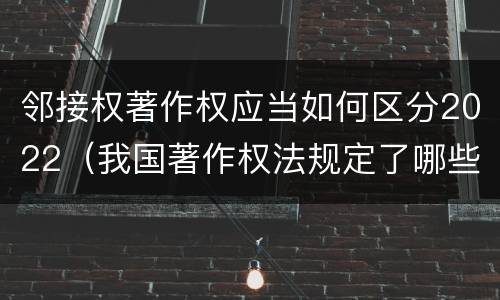 邻接权著作权应当如何区分2022（我国著作权法规定了哪些